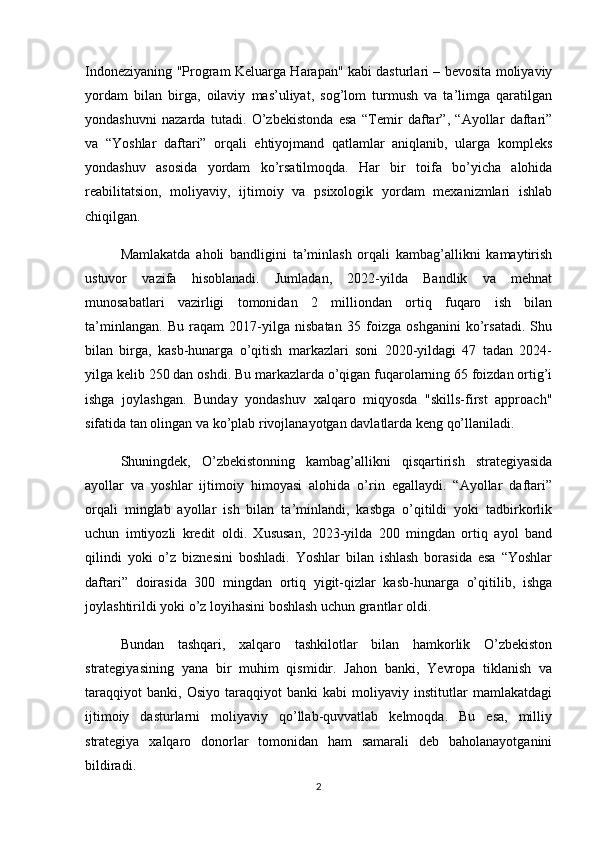 Indoneziyaning "Program Keluarga Harapan" kabi dasturlari – bevosita moliyaviy yordam bilan birga, oilaviy mas’uliyat, sog’lom turmush va ta’limga qaratilgan yondashuvni nazarda tutadi. O’zbekistonda esa “Temir daftar”, “Ayollar daftari” va “Yoshlar daftari” orqali ehtiyojmand qatlamlar aniqlanib, ularga kompleks yondashuv asosida yordam ko’rsatilmoqda. Har bir toifa bo’yicha alohida reabilitatsion, moliyaviy, ijtimoiy va psixologik yordam mexanizmlari ishlab chiqilgan.

Mamlakatda aholi bandligini ta’minlash orqali kambag’allikni kamaytirish ustuvor vazifa hisoblanadi. Jumladan, 2022-yilda Bandlik va mehnat munosabatlari vazirligi tomonidan 2 milliondan ortiq fuqaro ish bilan ta’minlangan. Bu raqam 2017-yilga nisbatan 35 foizga oshganini ko’rsatadi. Shu bilan birga, kasb-hunarga o’qitish markazlari soni 2020-yildagi 47 tadan 2024-yilga kelib 250 dan oshdi. Bu markazlarda o’qigan fuqarolarning 65 foizdan ortig’i ishga joylashgan. Bunday yondashuv xalqaro miqyosda "skills-first approach" sifatida tan olingan va ko’plab rivojlanayotgan davlatlarda keng qo’llaniladi.

Shuningdek, O’zbekistonning kambag’allikni qisqartirish strategiyasida ayollar va yoshlar ijtimoiy himoyasi alohida o’rin egallaydi. “Ayollar daftari” orqali minglab ayollar ish bilan ta’minlandi, kasbga o’qitildi yoki tadbirkorlik uchun imtiyozli kredit oldi. Xususan, 2023-yilda 200 mingdan ortiq ayol band qilindi yoki o’z biznesini boshladi. Yoshlar bilan ishlash borasida esa “Yoshlar daftari” doirasida 300 mingdan ortiq yigit-qizlar kasb-hunarga o’qitilib, ishga joylashtirildi yoki o’z loyihasini boshlash uchun grantlar oldi.

Bundan tashqari, xalqaro tashkilotlar bilan hamkorlik O’zbekiston strategiyasining yana bir muhim qismidir. Jahon banki, Yevropa tiklanish va taraqqiyot banki, Osiyo taraqqiyot banki kabi moliyaviy institutlar mamlakatdagi ijtimoiy dasturlarni moliyaviy qo’llab-quvvatlab kelmoqda. Bu esa, milliy strategiya xalqaro donorlar tomonidan ham samarali deb baholanayotganini bildiradi.

2